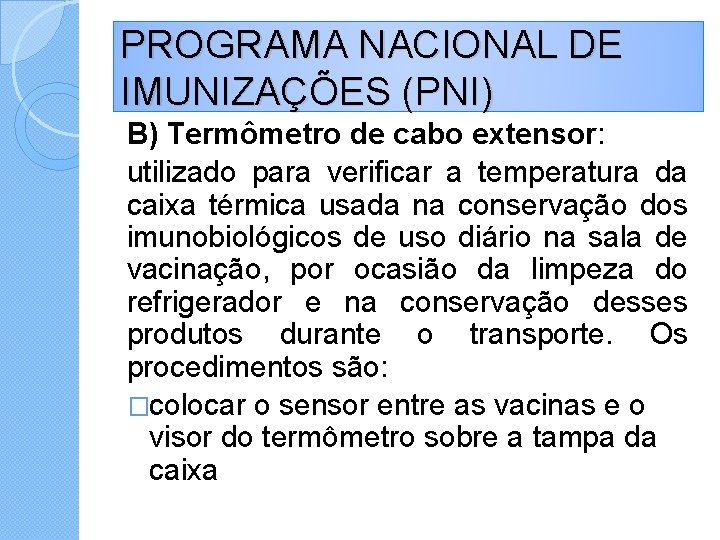 PROGRAMA NACIONAL DE IMUNIZAÇÕES (PNI)

B) Termômetro de cabo extensor:

utilizado para verificar a temperatura da caixa térmica usada na conservação dos imunobiológicos de uso diário na sala de vacinação, por ocasião da limpeza do refrigerador e na conservação desses produtos durante o transporte. Os procedimentos são:

□colocar o sensor entre as vacinas e o visor do termômetro sobre a tampa da caixa